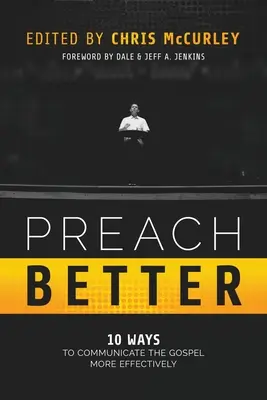 EDITED BY CHRIS McCURLEY

FOREWORD BY DALE & JEFF A. JENKINS

PREACH
BETTER

10 WAYS
TO COMMUNICATE THE GOSPEL MORE EFFECTIVELY